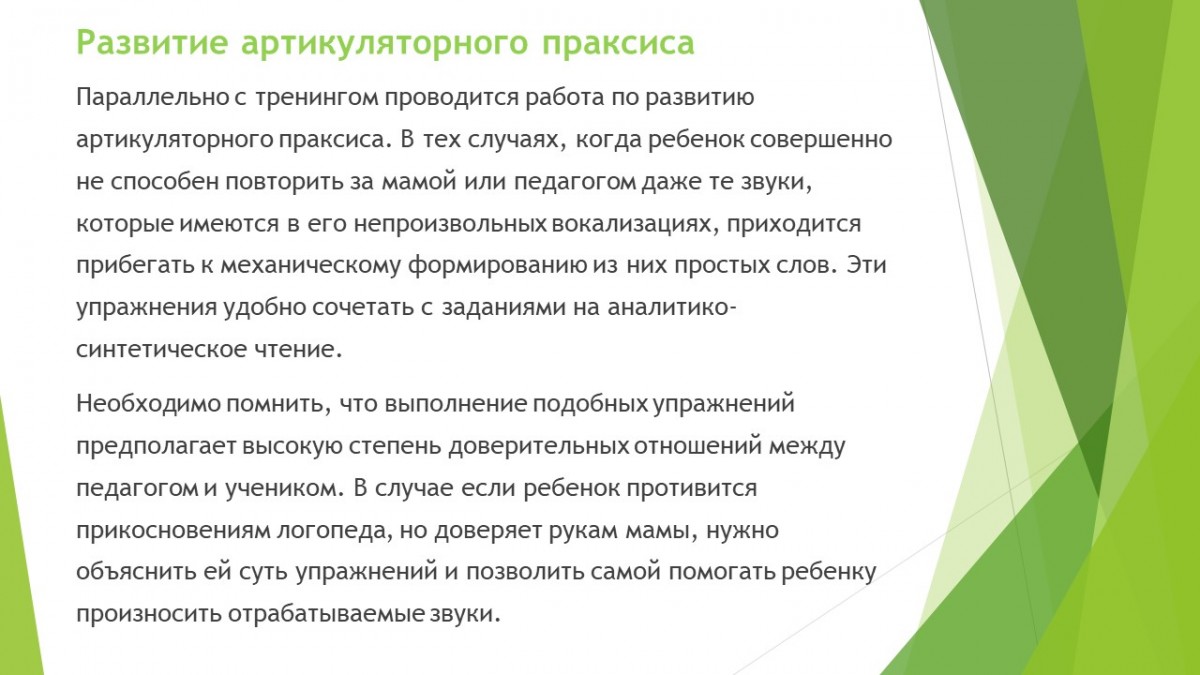 Развитие артикуляторного праксиса

Параллельно с тренингом проводится работа по развитию артикуляторного праксиса. В тех случаях, когда ребенок совершенно не способен повторить за мамой или педагогом даже те звуки, которые имеются в его непроизвольных вокализациях, приходится прибегать к механическому формированию из них простых слов. Эти упражнения удобно сочетать с заданиями на аналитико-синтетическое чтение.

Необходимо помнить, что выполнение подобных упражнений предполагает высокую степень доверительных отношений между педагогом и учеником. В случае если ребенок противится прикосновениям логопеда, но доверяет рукам мамы, нужно объяснить ей суть упражнений и позволить самой помогать ребенку произносить отрабатываемые звуки.